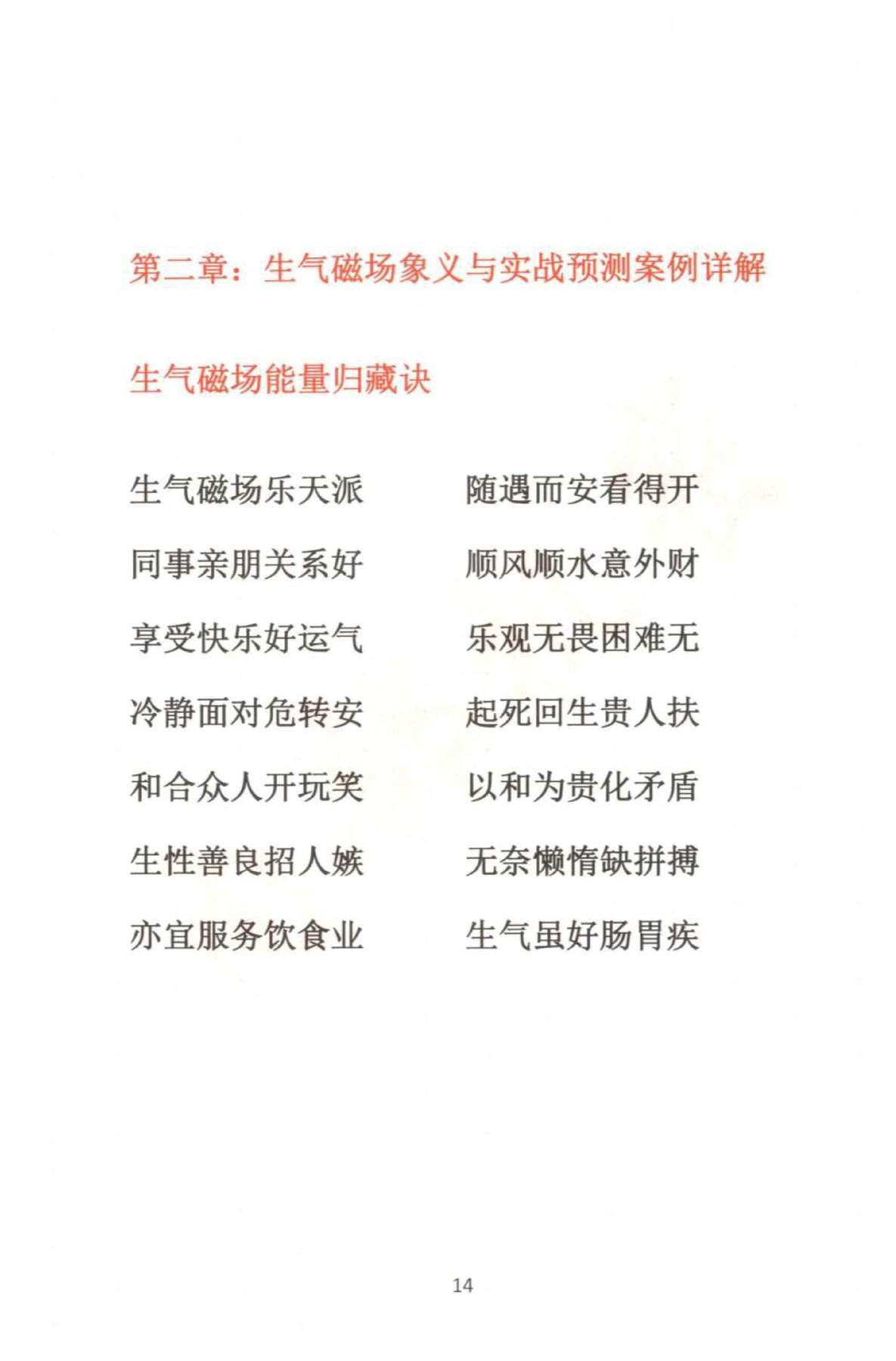 第二章：生气磁场象义与实战预测案例详解

生气磁场能量归藏诀

生气磁场乐天派　　随遇而安看得开

同事亲朋关系好　　顺风顺水意外财

享受快乐好运气　　乐观无畏困难无

冷静面对危转安　　起死回生贵人扶

和合众人开玩笑　　以和为贵化矛盾

生性善良招人嫉　　无奈懒惰缺拼搏

亦宜服务饮食业　　生气虽好肠胃疾

14